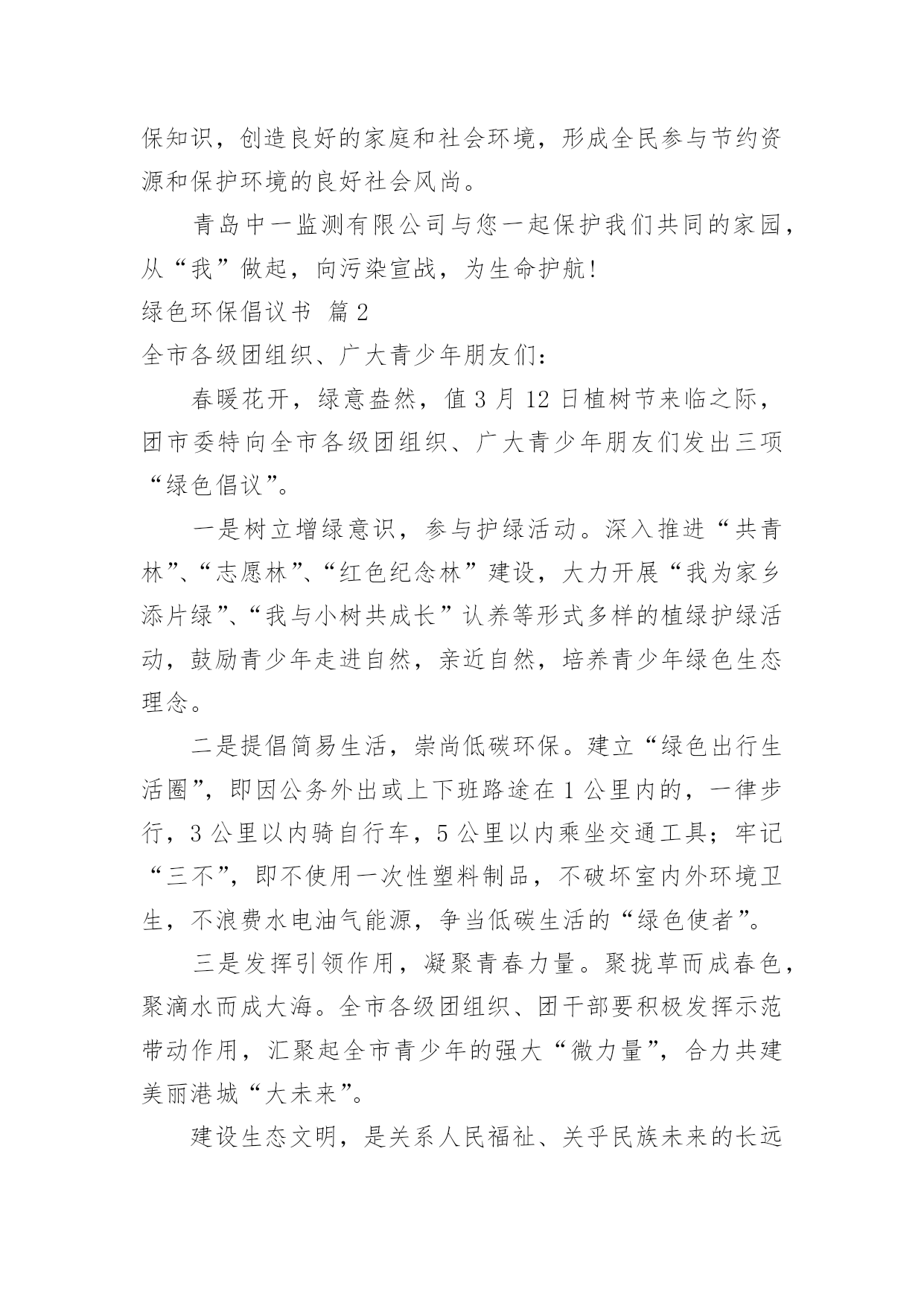 保知识，创造良好的家庭和社会环境，形成全民参与节约资源和保护环境的良好社会风尚。

青岛中一监测有限公司与您一起保护我们共同的家园，从“我”做起，向污染宣战，为生命护航！

绿色环保倡议书 篇2

全市各级团组织、广大青少年朋友们：

春暖花开，绿意盎然，值3月12日植树节来临之际，团市委特向全市各级团组织、广大青少年朋友们发出三项“绿色倡议”。

一是树立增绿意识，参与护绿活动。深入推进“共青林”、“志愿林”、“红色纪念林”建设，大力开展“我为家乡添片绿”、“我与小树共成长”认养等形式多样的植绿护绿活动，鼓励青少年走进自然，亲近自然，培养青少年绿色生态理念。

二是提倡简易生活，崇尚低碳环保。建立“绿色出行生活圈”，即因公务外出或上下班路途在1公里内的，一律步行，3公里以内骑自行车，5公里以内乘坐交通工具；牢记“三不”，即不使用一次性塑料制品，不破坏室内外环境卫生，不浪费水电油气能源，争当低碳生活的“绿色使者”。

三是发挥引领作用，凝聚青春力量。聚拢草而成春色，聚滴水而成大海。全市各级团组织、团干部要积极发挥示范带动作用，汇聚起全市青少年的强大“微力量”，合力共建美丽港城“大未来”。

建设生态文明，是关系人民福祉、关乎民族未来的长远